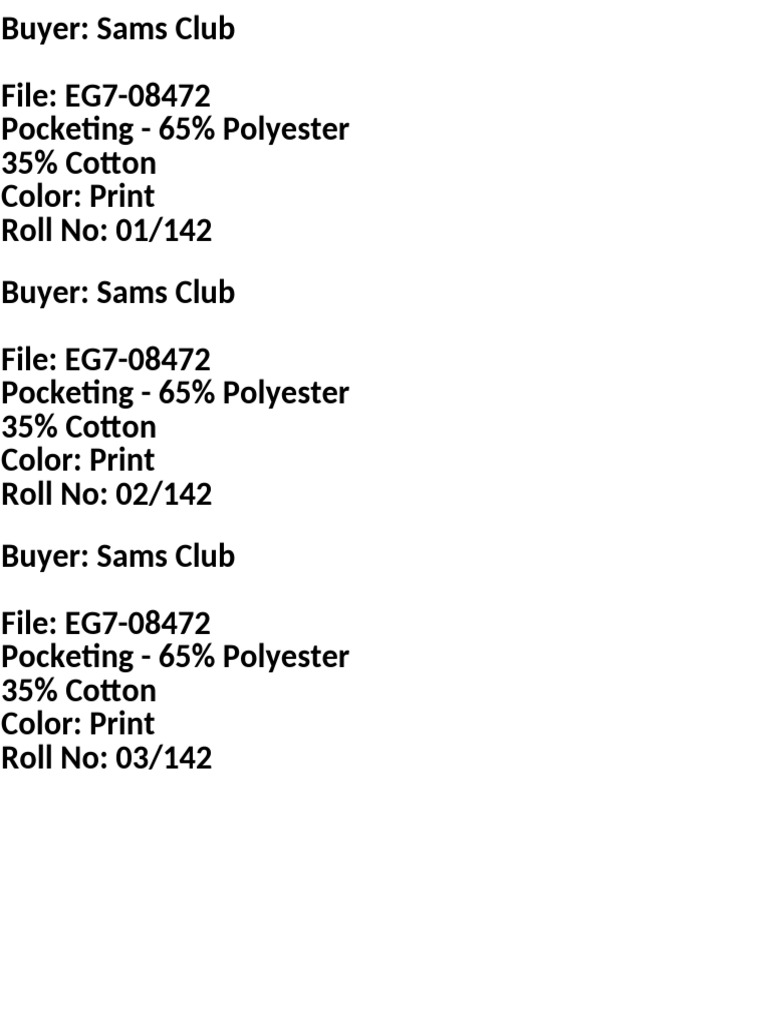 Buyer: Sams Club

File: EG7-08472
Pocketing - 65% Polyester
35% Cotton
Color: Print
Roll No: 01/142

Buyer: Sams Club

File: EG7-08472
Pocketing - 65% Polyester
35% Cotton
Color: Print
Roll No: 02/142

Buyer: Sams Club

File: EG7-08472
Pocketing - 65% Polyester
35% Cotton
Color: Print
Roll No: 03/142